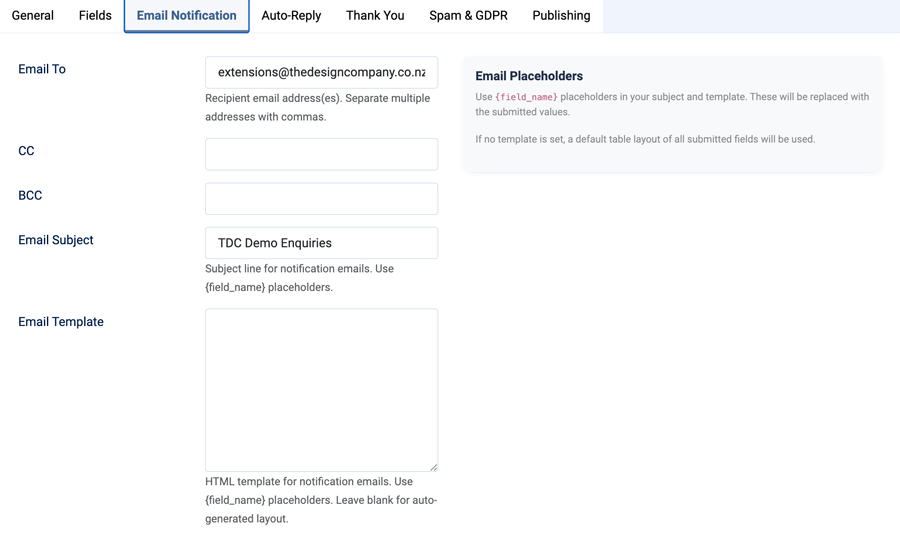 General Fields Email Notification Auto-Reply Thank You Spam & GDPR Publishing

Email To

extensions@thedesigncompany.co.nz

Recipient email address(es). Separate multiple addresses with commas.

CC

BCC

Email Subject

TDC Demo Enquiries

Subject line for notification emails. Use {field_name} placeholders.

Email Template

HTML template for notification emails. Use {field_name} placeholders. Leave blank for auto-generated layout.

Email Placeholders

Use {field_name} placeholders in your subject and template. These will be replaced with the submitted values.

If no template is set, a default table layout of all submitted fields will be used.